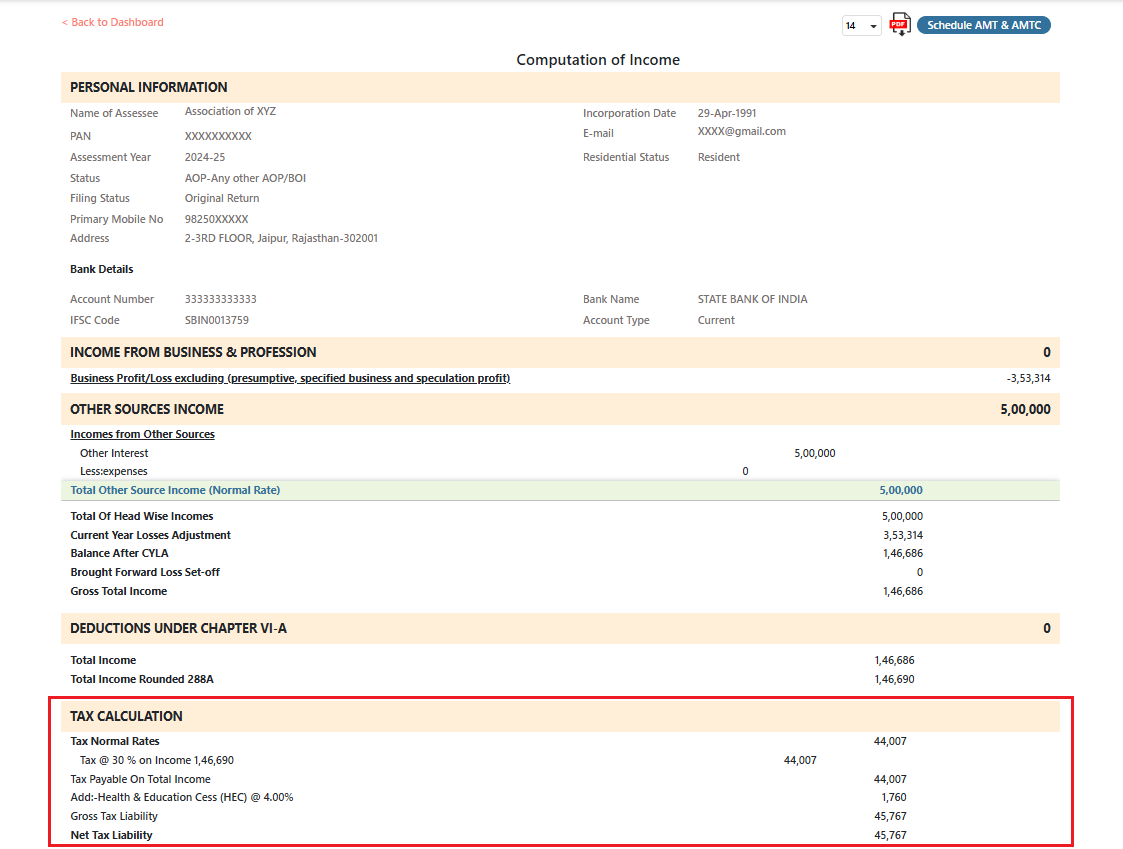 < Back to Dashboard

14

PDF

Schedule AMT & AMTC

Computation of Income

PERSONAL INFORMATION

Name of Assessee Association of XYZ
PAN XXXXXXXXXX
Assessment Year 2024-25
Status AOP-Any other AOP/BOI
Filing Status Original Return
Primary Mobile No 98250XXXXX
Address 2-3RD FLOOR, Jaipur, Rajasthan-302001

Incorporation Date 29-Apr-1991
E-mail XXXX@gmail.com
Residential Status Resident

Bank Details

Account Number 333333333333
IFSC Code SBIN0013759

Bank Name STATE BANK OF INDIA
Account Type Current

INCOME FROM BUSINESS & PROFESSION 0

Business Profit/Loss excluding (presumptive, specified business and speculation profit) -3,53,314

OTHER SOURCES INCOME 5,00,000

Incomes from Other Sources
Other Interest 5,00,000
Less:expenses 0
Total Other Source Income (Normal Rate) 5,00,000

Total Of Head Wise Incomes 5,00,000
Current Year Losses Adjustment 3,53,314
Balance After CYLA 1,46,686
Brought Forward Loss Set-off 0
Gross Total Income 1,46,686

DEDUCTIONS UNDER CHAPTER VI-A 0

Total Income 1,46,686
Total Income Rounded 288A 1,46,690

TAX CALCULATION

Tax Normal Rates 44,007
Tax @ 30 % on Income 1,46,690 44,007
Tax Payable On Total Income 44,007
Add:-Health & Education Cess (HEC) @ 4.00% 1,760
Gross Tax Liability 45,767
Net Tax Liability 45,767